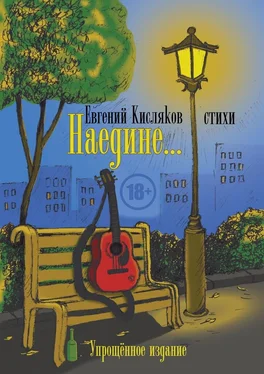 Евгений Кисляков стихи

Наедине...

18+

Упрощённое издание